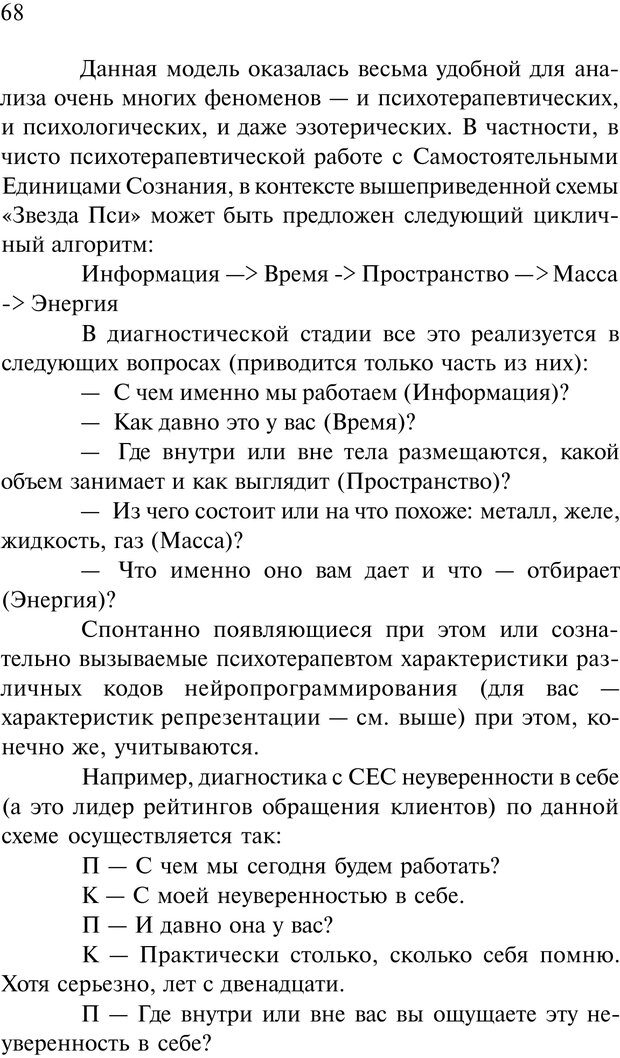 68

Данная модель оказалась весьма удобной для анализа очень многих феноменов — и психотерапевтических, и психологических, и даже эзотерических. В частности, в чисто психотерапевтической работе с Самостоятельными Единицами Сознания, в контексте вышеприведенной схемы «Звезда Пси» может быть предложен следующий цикличный алгоритм:

Информация —> Время -> Пространство —> Масса -> Энергия

В диагностической стадии все это реализуется в следующих вопросах (приводится только часть из них):

— С чем именно мы работаем (Информация)?

— Как давно это у вас (Время)?

— Где внутри или вне тела размещаются, какой объем занимает и как выглядит (Пространство)?

— Из чего состоит или на что похоже: металл, желе, жидкость, газ (Масса)?

— Что именно оно вам дает и что — отбирает (Энергия)?

Спонтанно появляющиеся при этом или сознательно вызываемые психотерапевтом характеристики различных кодов нейропрограммирования (для вас — характеристик репрезентации — см. выше) при этом, конечно же, учитываются.

Например, диагностика с СЕС неуверенности в себе (а это лидер рейтингов обращения клиентов) по данной схеме осуществляется так:

П — С чем мы сегодня будем работать?

К — С моей неуверенностью в себе.

П — И давно она у вас?

К — Практически столько, сколько себя помню. Хотя серьезно, лет с двенадцати.

П — Где внутри или вне вас вы ощущаете эту неуверенность в себе?